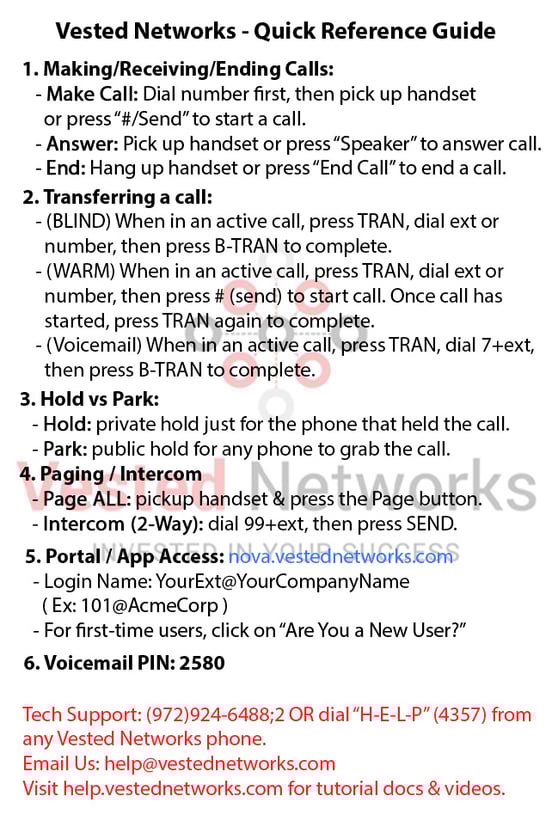 Vested Networks - Quick Reference Guide

1. Making/Receiving/Ending Calls:
- Make Call: Dial number first, then pick up handset or press "#/Send" to start a call.
- Answer: Pick up handset or press "Speaker" to answer call.
- End: Hang up handset or press "End Call" to end a call.

2. Transferring a call:
- (BLIND) When in an active call, press TRAN, dial ext or number, then press B-TRAN to complete.
- (WARM) When in an active call, press TRAN, dial ext or number, then press # (send) to start call. Once call has started, press TRAN again to complete.
- (Voicemail) When in an active call, press TRAN, dial 7+ext, then press B-TRAN to complete.

3. Hold vs Park:
- Hold: private hold just for the phone that held the call.
- Park: public hold for any phone to grab the call.

4. Paging / Intercom
- Page ALL: pickup handset & press the Page button.
- Intercom (2-Way): dial 99+ext, then press SEND.

5. Portal / App Access: nova.vestednetworks.com
- Login Name: YourExt@YourCompanyName
( Ex: 101@AcmeCorp )
- For first-time users, click on "Are You a New User?"

6. Voicemail PIN: 2580

Tech Support: (972)924-6488;2 OR dial "H-E-L-P" (4357) from any Vested Networks phone.
Email Us: help@vestednetworks.com
Visit help.vestednetworks.com for tutorial docs & videos.

Vested Networks
INVESTED IN YOUR SUCCESS